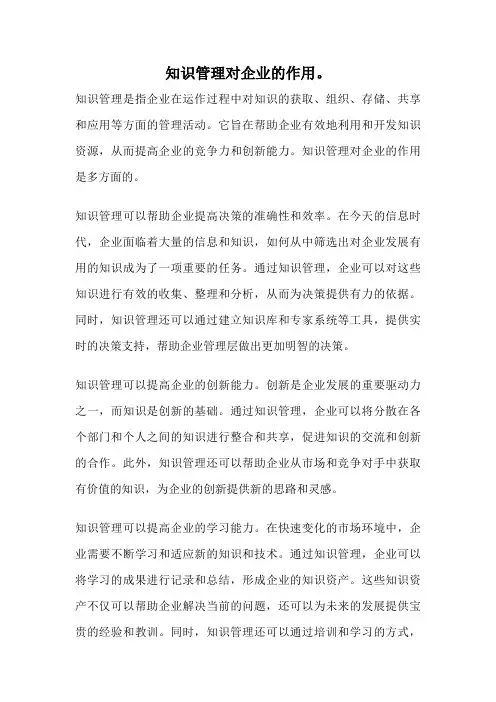 知识管理对企业的作用。

知识管理是指企业在运作过程中对知识的获取、组织、存储、共享和应用等方面的管理活动。它旨在帮助企业有效地利用和开发知识资源，从而提高企业的竞争力和创新能力。知识管理对企业的作用是多方面的。

知识管理可以帮助企业提高决策的准确性和效率。在今天的信息时代，企业面临着大量的信息和知识，如何从中筛选出对企业发展有用的知识成为了一项重要的任务。通过知识管理，企业可以对这些知识进行有效的收集、整理和分析，从而为决策提供有力的依据。同时，知识管理还可以通过建立知识库和专家系统等工具，提供实时的决策支持，帮助企业管理层做出更加明智的决策。

知识管理可以提高企业的创新能力。创新是企业发展的重要驱动力之一，而知识是创新的基础。通过知识管理，企业可以将分散在各个部门和个人之间的知识进行整合和共享，促进知识的交流和创新的合作。此外，知识管理还可以帮助企业从市场和竞争对手中获取有价值的知识，为企业的创新提供新的思路和灵感。

知识管理可以提高企业的学习能力。在快速变化的市场环境中，企业需要不断学习和适应新的知识和技术。通过知识管理，企业可以将学习的成果进行记录和总结，形成企业的知识资产。这些知识资产不仅可以帮助企业解决当前的问题，还可以为未来的发展提供宝贵的经验和教训。同时，知识管理还可以通过培训和学习的方式，